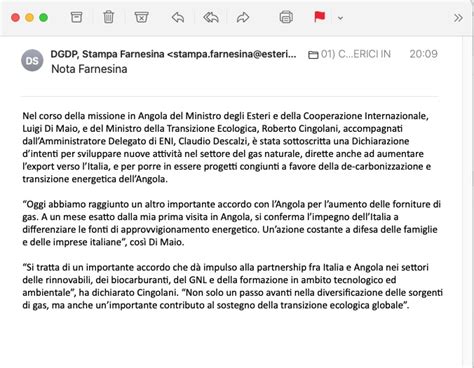 DS

DGDP, Stampa Farnesina <stampa.farnesina@esteri...

01) C...ERICI IN

20:09

Nota Farnesina

Nel corso della missione in Angola del Ministro degli Esteri e della Cooperazione Internazionale, Luigi Di Maio, e del Ministro della Transizione Ecologica, Roberto Cingolani, accompagnati dall'Amministratore Delegato di ENI, Claudio Descalzi, è stata sottoscritta una Dichiarazione d'intenti per sviluppare nuove attività nel settore del gas naturale, dirette anche ad aumentare l'export verso l'Italia, e per porre in essere progetti congiunti a favore della de-carbonizzazione e transizione energetica dell'Angola.

"Oggi abbiamo raggiunto un altro importante accordo con l'Angola per l'aumento delle forniture di gas. A un mese esatto dalla mia prima visita in Angola, si conferma l'impegno dell'Italia a differenziare le fonti di approvvigionamento energetico. Un'azione costante a difesa delle famiglie e delle imprese italiane", così Di Maio.

"Si tratta di un importante accordo che dà impulso alla partnership fra Italia e Angola nei settori delle rinnovabili, dei biocarburanti, del GNL e della formazione in ambito tecnologico ed ambientale", ha dichiarato Cingolani. "Non solo un passo avanti nella diversificazione delle sorgenti di gas, ma anche un'importante contributo al sostegno della transizione ecologica globale".